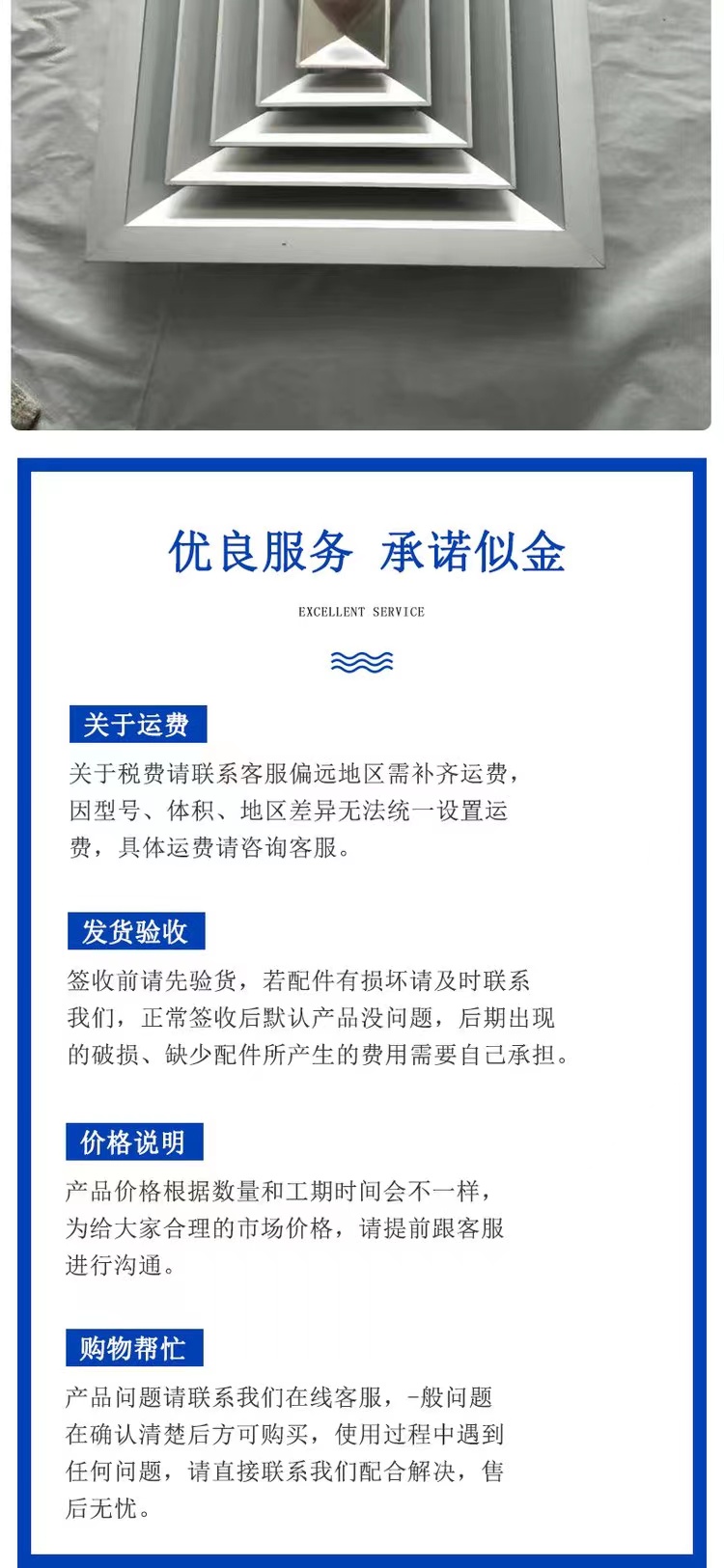 优良服务 承诺似金

EXCELLENT SERVICE

关于运费

关于税费请联系客服偏远地区需补齐运费，因型号、体积、地区差异无法统一设置运费，具体运费请咨询客服。

发货验收

签收前请先验货，若配件有损坏请及时联系我们，正常签收后默认产品没问题，后期出现的破损、缺少配件所产生的费用需要自己承担。

价格说明

产品价格根据数量和工期时间会不一样，为给大家合理的市场价格，请提前跟客服进行沟通。

购物帮忙

产品问题请联系我们在线客服，-般问题在确认清楚后方可购买，使用过程中遇到任何问题，请直接联系我们配合解决，售后无忧。